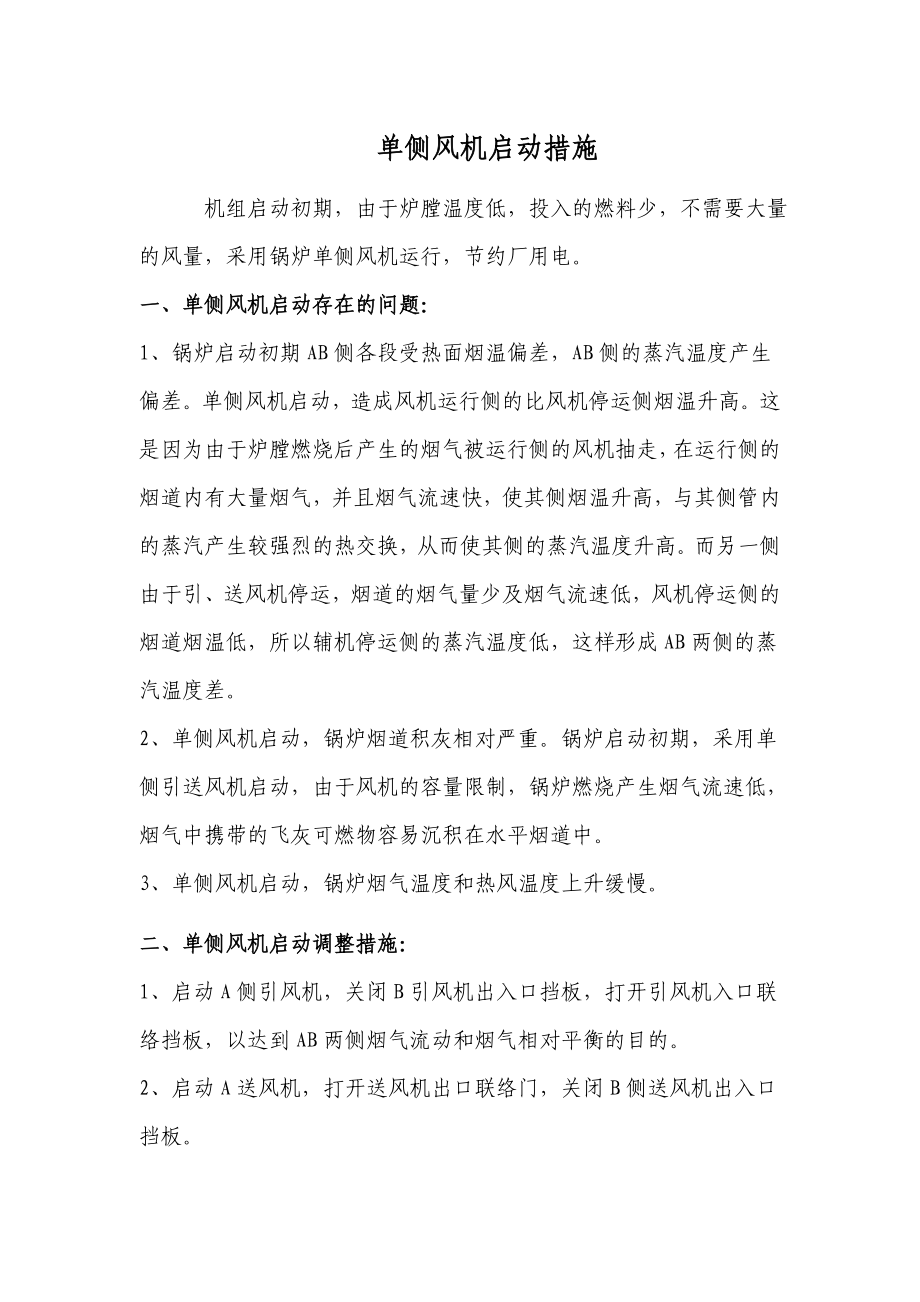 单侧风机启动措施

机组启动初期，由于炉膛温度低，投入的燃料少，不需要大量的风量，采用锅炉单侧风机运行，节约厂用电。

一、单侧风机启动存在的问题:

1、锅炉启动初期AB侧各段受热面烟温偏差，AB侧的蒸汽温度产生偏差。单侧风机启动，造成风机运行侧的比风机停运侧烟温升高。这是因为由于炉膛燃烧后产生的烟气被运行侧的风机抽走，在运行侧的烟道内有大量烟气，并且烟气流速快，使其侧烟温升高，与其侧管内的蒸汽产生较强烈的热交换，从而使其侧的蒸汽温度升高。而另一侧由于引、送风机停运，烟道的烟气量少及烟气流速低，风机停运侧的烟道烟温低，所以辅机停运侧的蒸汽温度低，这样形成AB两侧的蒸汽温度差。

2、单侧风机启动，锅炉烟道积灰相对严重。锅炉启动初期，采用单侧引送风机启动，由于风机的容量限制，锅炉燃烧产生烟气流速低，烟气中携带的飞灰可燃物容易沉积在水平烟道中。

3、单侧风机启动，锅炉烟气温度和热风温度上升缓慢。

二、单侧风机启动调整措施:

1、启动A侧引风机，关闭B引风机出入口挡板，打开引风机入口联络挡板，以达到AB两侧烟气流动和烟气相对平衡的目的。

2、启动A送风机，打开送风机出口联络门，关闭B侧送风机出入口挡板。